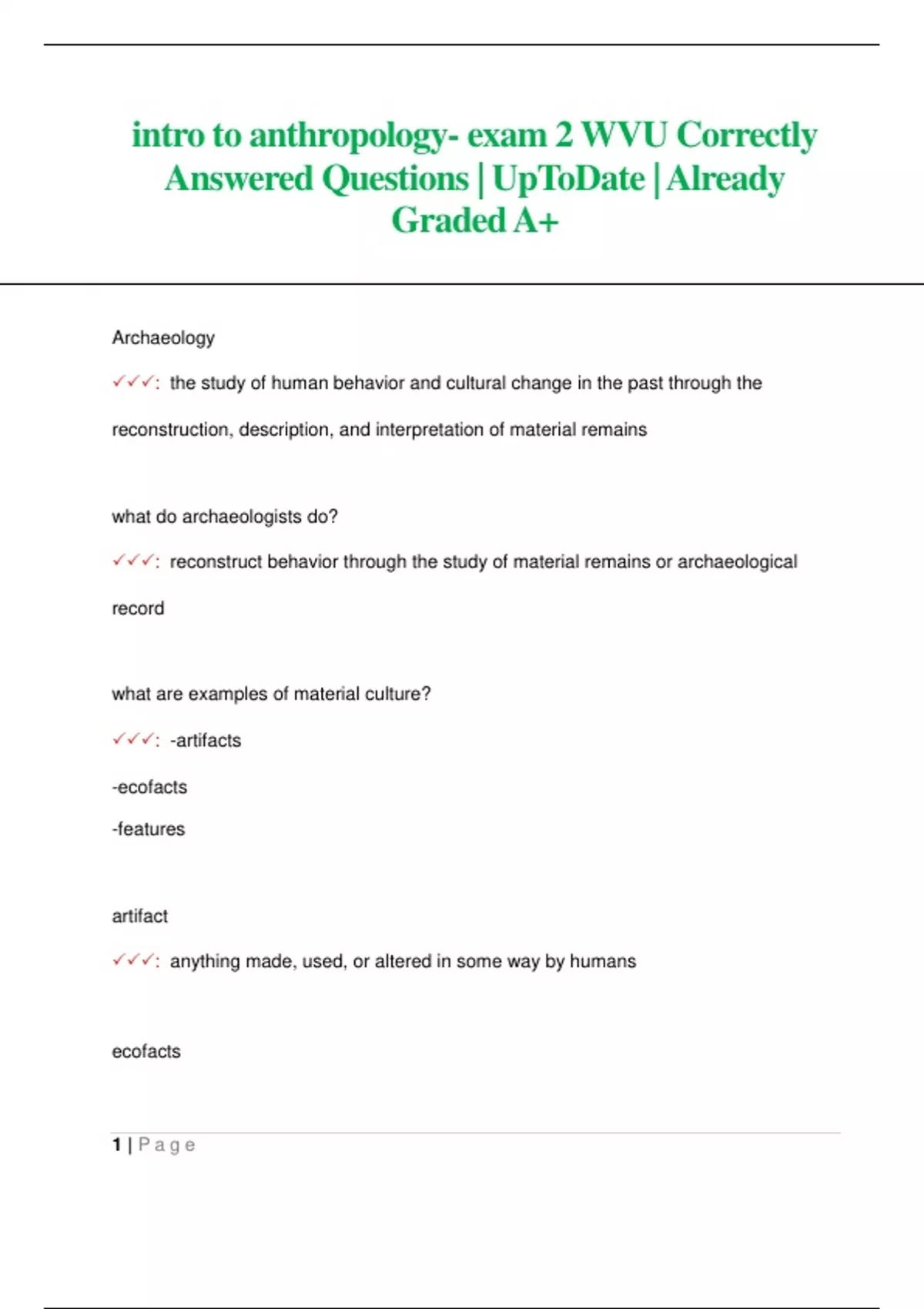 intro to anthropology- exam 2 WVU Correctly Answered Questions | UpToDate | Already Graded A+

Archaeology

✓✓✓: the study of human behavior and cultural change in the past through the reconstruction, description, and interpretation of material remains

what do archaeologists do?

✓✓✓: reconstruct behavior through the study of material remains or archaeological record

what are examples of material culture?

✓✓✓: -artifacts

-ecofacts

-features

artifact

✓✓✓: anything made, used, or altered in some way by humans

ecofacts

1 | Page